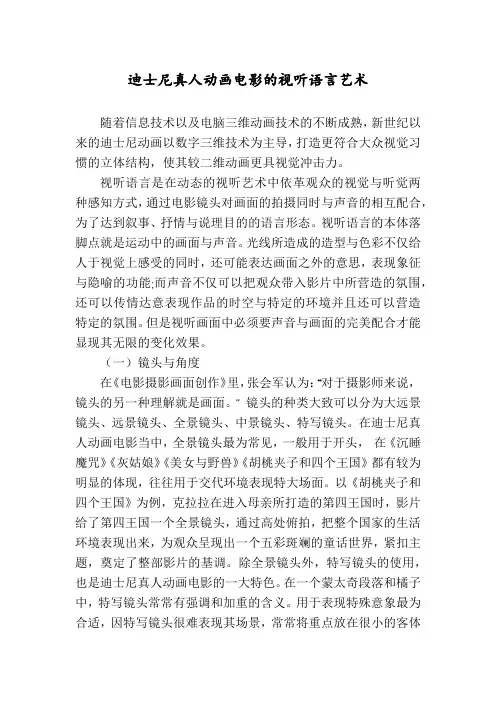 迪士尼真人动画电影的视听语言艺术

随着信息技术以及电脑三维动画技术的不断成熟，新世纪以来的迪士尼动画以数字三维技术为主导，打造更符合大众视觉习惯的立体结构，使其较二维动画更具视觉冲击力。

视听语言是在动态的视听艺术中依革观众的视觉与听觉两种感知方式，通过电影镜头对画面的拍摄同时与声音的相互配合，为了达到叙事、抒情与说理目的的语言形态。视听语言的本体落脚点就是运动中的画面与声音。光线所造成的造型与色彩不仅给人于视觉上感受的同时，还可能表达画面之外的意思，表现象征与隐喻的功能;而声音不仅可以把观众带入影片中所营造的氛围，还可以传情达意表现作品的时空与特定的环境并且还可以营造特定的氛围。但是视听画面中必须要声音与画面的完美配合才能显现其无限的变化效果。

（一）镜头与角度

在《电影摄影画面创作》里，张会军认为:“对于摄影师来说，镜头的另一种理解就是画面。” 镜头的种类大致可以分为大远景镜头、远景镜头、全景镜头、中景镜头、特写镜头。在迪士尼真人动画电影当中，全景镜头最为常见，一般用于开头， 在《沉睡魔咒》《灰姑娘》《美女与野兽》《胡桃夹子和四个王国》都有较为明显的体现，往往用于交代环境表现特大场面。以《胡桃夹子和四个王国》为例，克拉拉在进入母亲所打造的第四王国时，影片给了第四王国一个全景镜头，通过高处俯拍，把整个国家的生活环境表现出来，为观众呈现出一个五彩斑斓的童话世界，紧扣主题，奠定了整部影片的基调。除全景镜头外，特写镜头的使用，也是迪士尼真人动画电影的一大特色。在一个蒙太奇段落和橘子中，特写镜头常常有强调和加重的含义。用于表现特殊意象最为合适，因特写镜头很难表现其场景，常常将重点放在很小的客体